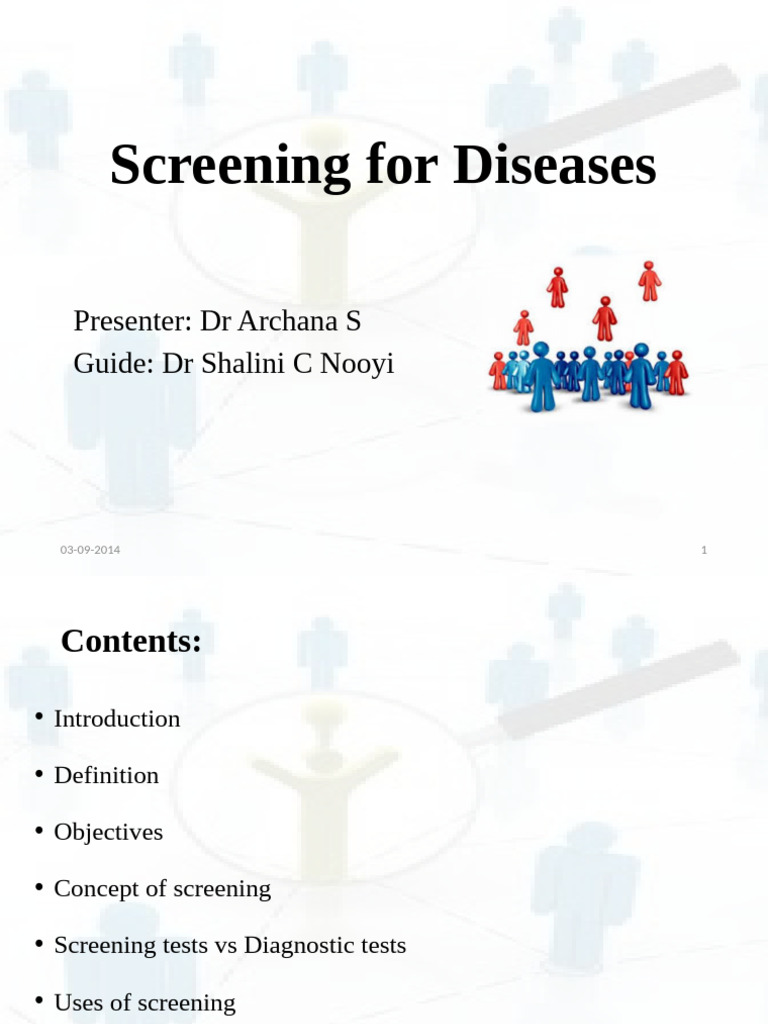 Screening for Diseases

Presenter: Dr Archana S
Guide: Dr Shalini C Nooyi

03-09-2014

1

Contents:

• Introduction
• Definition
• Objectives
• Concept of screening
• Screening tests vs Diagnostic tests
• Uses of screening